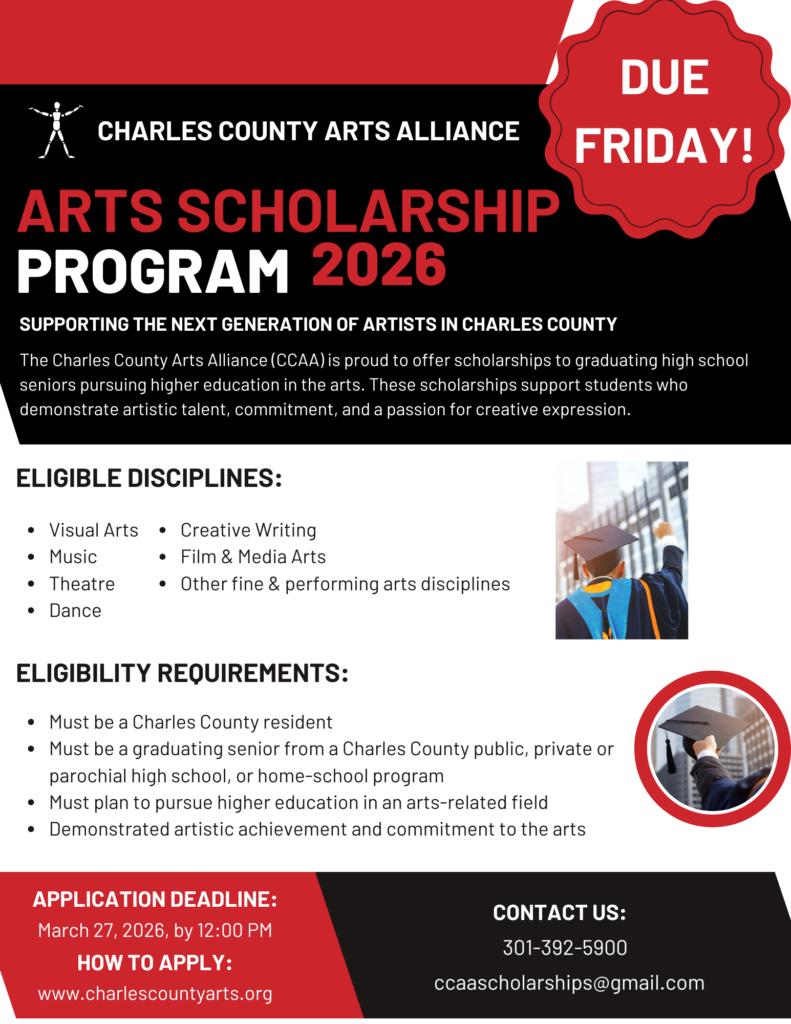 CHARLES COUNTY ARTS ALLIANCE

DUE FRIDAY!

ARTS SCHOLARSHIP PROGRAM 2026

SUPPORTING THE NEXT GENERATION OF ARTISTS IN CHARLES COUNTY

The Charles County Arts Alliance (CCAA) is proud to offer scholarships to graduating high school seniors pursuing higher education in the arts. These scholarships support students who demonstrate artistic talent, commitment, and a passion for creative expression.

ELIGIBLE DISCIPLINES:

- Visual Arts
- Music
- Theatre
- Dance
- Creative Writing
- Film & Media Arts
- Other fine & performing arts disciplines

ELIGIBILITY REQUIREMENTS:

- Must be a Charles County resident
- Must be a graduating senior from a Charles County public, private or parochial high school, or home-school program
- Must plan to pursue higher education in an arts-related field
- Demonstrated artistic achievement and commitment to the arts

APPLICATION DEADLINE:
March 27, 2026, by 12:00 PM
HOW TO APPLY:
www.charlescountyarts.org

CONTACT US:
301-392-5900
ccaascholarships@gmail.com